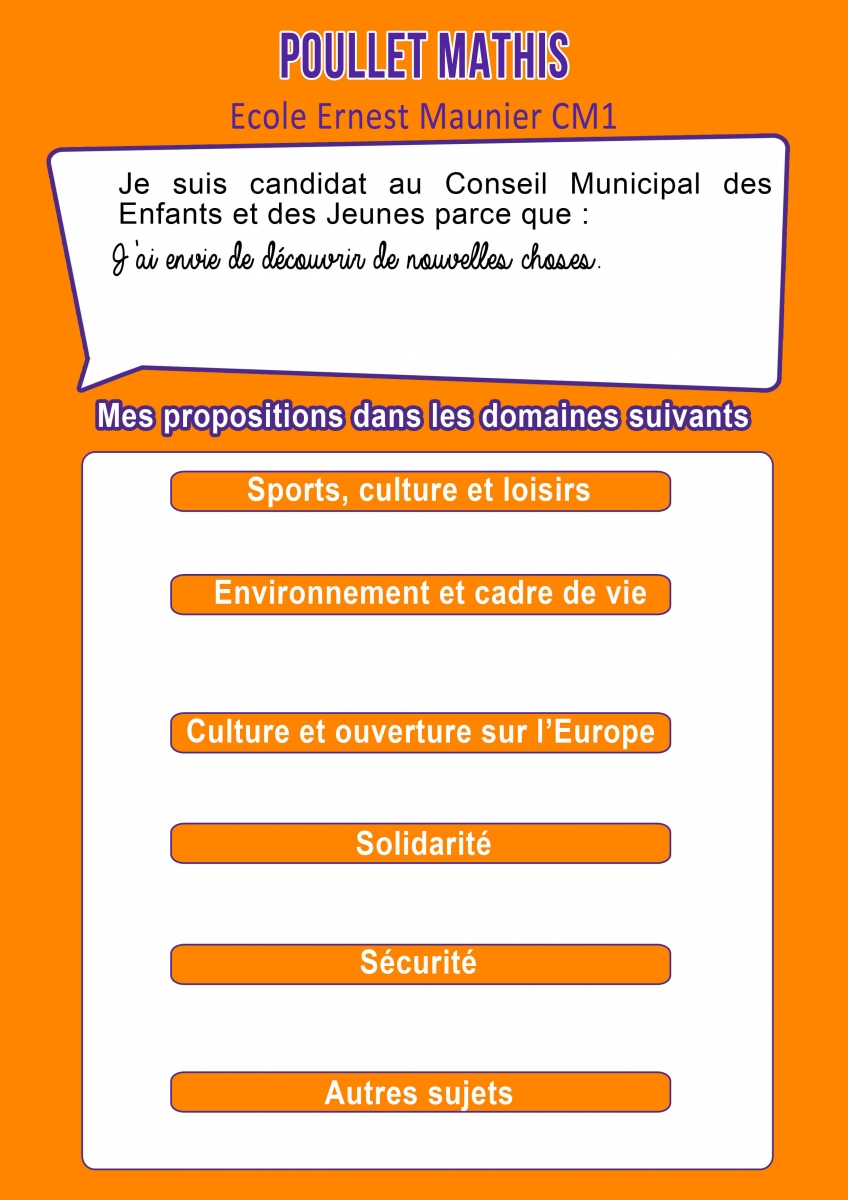 POULLET MATHIS

Ecole Ernest Maunier CM1

Je suis candidat au Conseil Municipal des Enfants et des Jeunes parce que :

J'ai envie de découvrir de nouvelles choses.

Mes propositions dans les domaines suivants

Sports, culture et loisirs

Environnement et cadre de vie

Culture et ouverture sur l'Europe

Solidarité

Sécurité

Autres sujets